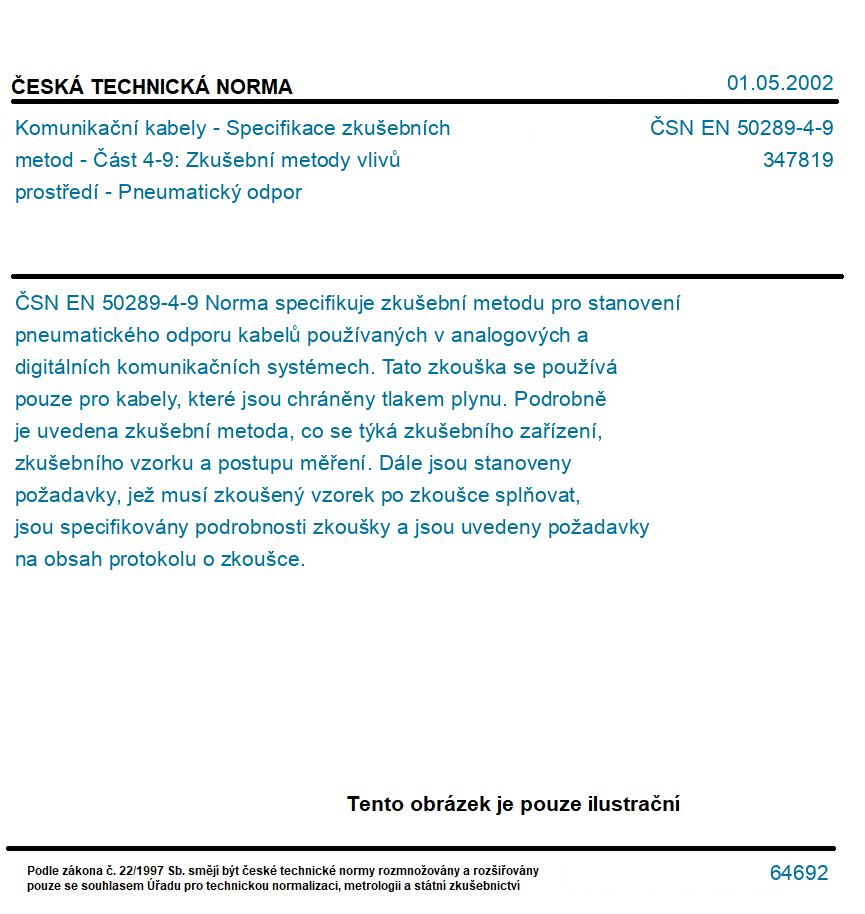 ČESKÁ TECHNICKÁ NORMA

01.05.2002

Komunikační kabely - Specifikace zkušebních metod - Část 4-9: Zkušební metody vlivů prostředí - Pneumatický odpor

ČSN EN 50289-4-9
347819

ČSN EN 50289-4-9 Norma specifikuje zkušební metodu pro stanovení pneumatického odporu kabelů používaných v analogových a digitálních komunikačních systémech. Tato zkouška se používá pouze pro kabely, které jsou chráněny tlakem plynu. Podrobně je uvedena zkušební metoda, co se týká zkušebního zařízení, zkušebního vzorku a postupu měření. Dále jsou stanoveny požadavky, jež musí zkoušený vzorek po zkoušce splňovat, jsou specifikovány podrobnosti zkoušky a jsou uvedeny požadavky na obsah protokolu o zkoušce.

Tento obrázek je pouze ilustrační

Podle zákona č. 22/1997 Sb. smějí být české technické normy rozmnožovány a rozšiřovány pouze se souhlasem Úřadu pro technickou normalizaci, metrologii a státní zkušebnictví

64692